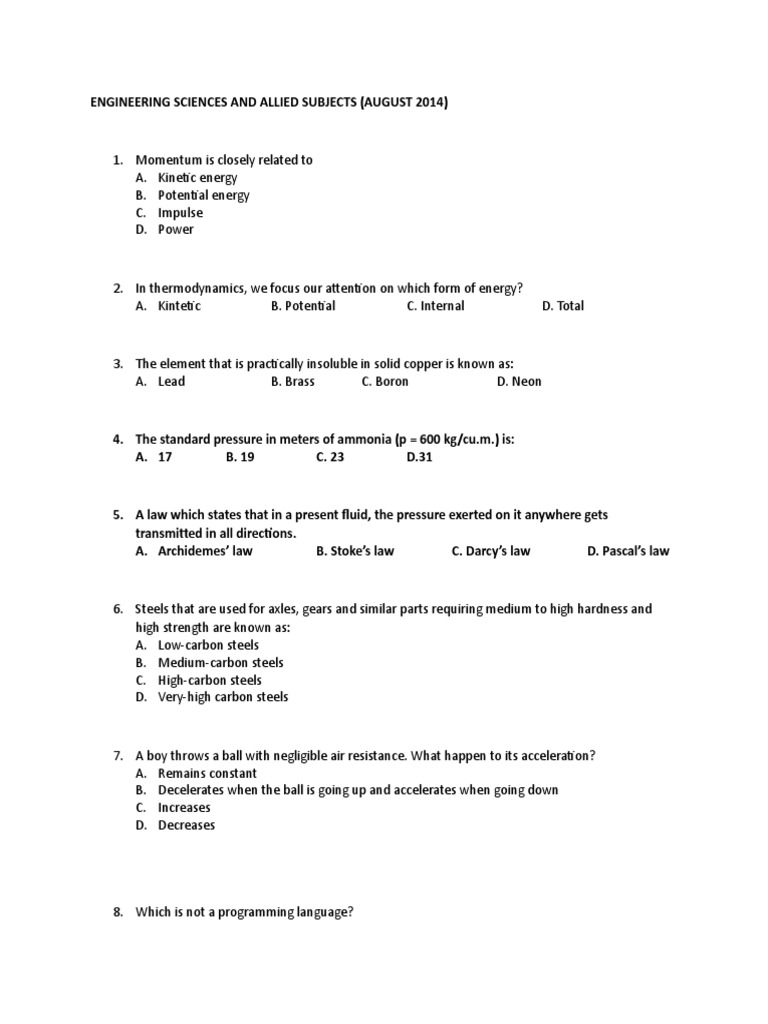 ENGINEERING SCIENCES AND ALLIED SUBJECTS (AUGUST 2014)

1. Momentum is closely related to
A. Kinetic energy
B. Potential energy
C. Impulse
D. Power

2. In thermodynamics, we focus our attention on which form of energy?
A. Kintetic B. Potential C. Internal D. Total

3. The element that is practically insoluble in solid copper is known as:
A. Lead B. Brass C. Boron D. Neon

4. The standard pressure in meters of ammonia (p = 600 kg/cu.m.) is:
A. 17 B. 19 C. 23 D.31

5. A law which states that in a present fluid, the pressure exerted on it anywhere gets transmitted in all directions.
A. Archidemes' law B. Stoke's law C. Darcy's law D. Pascal's law

6. Steels that are used for axles, gears and similar parts requiring medium to high hardness and high strength are known as:
A. Low-carbon steels
B. Medium-carbon steels
C. High-carbon steels
D. Very-high carbon steels

7. A boy throws a ball with negligible air resistance. What happen to its acceleration?
A. Remains constant
B. Decelerates when the ball is going up and accelerates when going down
C. Increases
D. Decreases

8. Which is not a programming language?